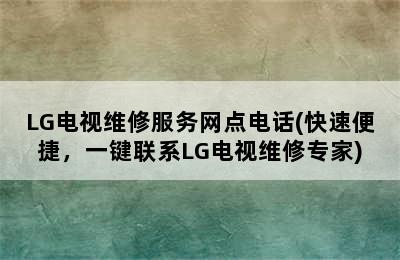 LG电视维修服务网点电话(快速便捷，一键联系LG电视维修专家)